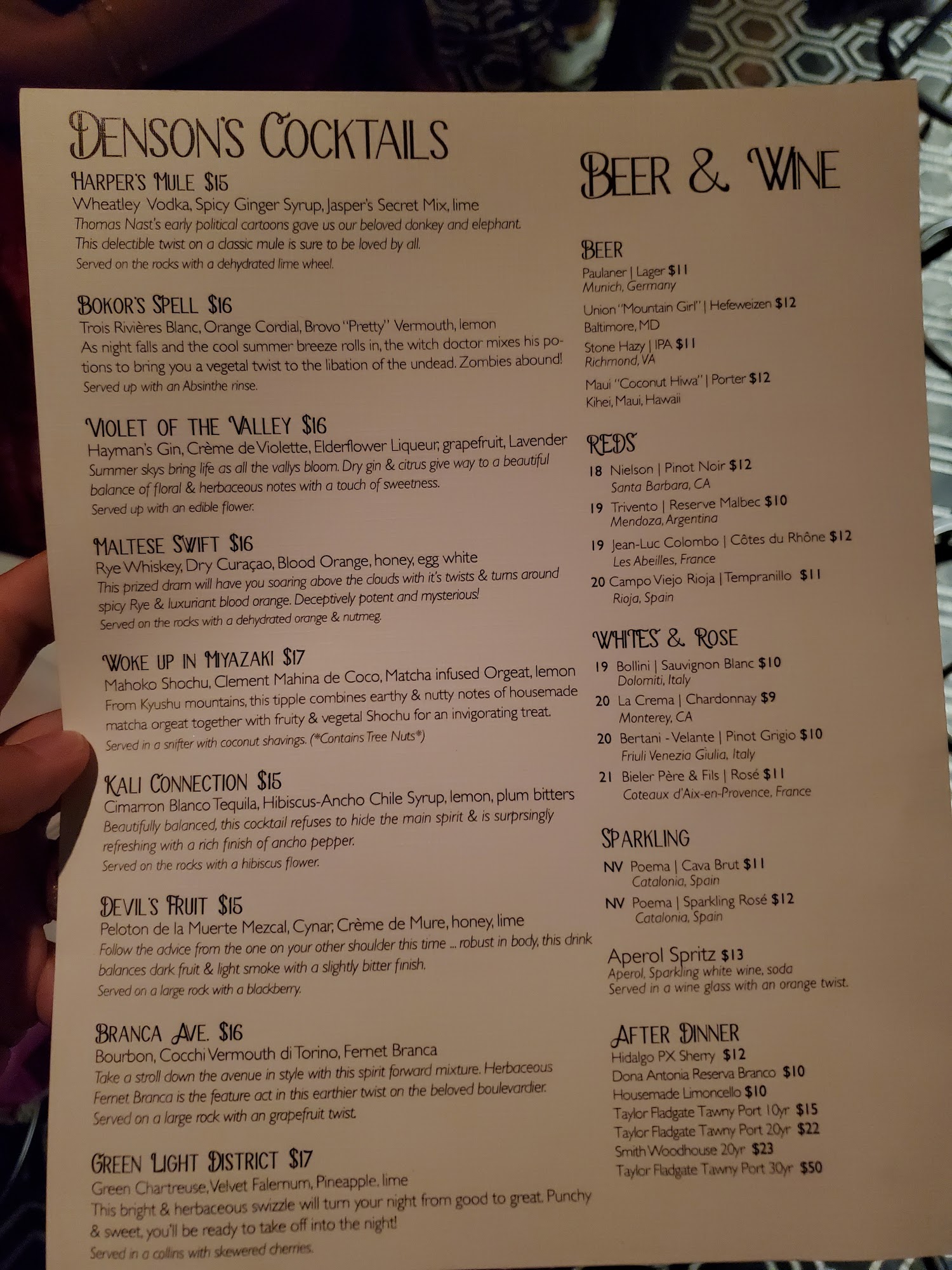 DENSON'S COCKTAILS

HARPER'S MULE $15
Wheatley Vodka, Spicy Ginger Syrup, Jasper's Secret Mix, lime
Thomas Nast's early political cartoons gave us our beloved donkey and elephant. This delectible twist on a classic mule is sure to be loved by all.
Served on the rocks with a dehydrated lime wheel.

BOKOR'S SPELL $16
Trois Rivières Blanc, Orange Cordial, Brovo "Pretty" Vermouth, lemon
As night falls and the cool summer breeze rolls in, the witch doctor mixes his potions to bring you a vegetal twist to the libation of the undead. Zombies abound!
Served up with an Absinthe rinse.

VIOLET OF THE VALLEY $16
Hayman's Gin, Crème de Violette, Elderflower Liqueur, grapefruit, Lavender
Summer skys bring life as all the vallys bloom. Dry gin & citrus give way to a beautiful balance of floral & herbaceous notes with a touch of sweetness.
Served up with an edible flower.

MALTESE SWIFT $16
Rye Whiskey, Dry Curaçao, Blood Orange, honey, egg white
This prized dram will have you soaring above the clouds with it's twists & turns around spicy Rye & luxuriant blood orange. Deceptively potent and mysterious!
Served on the rocks with a dehydrated orange & nutmeg.

WOKE UP IN MIYAZAKI $17
Mahoko Shochu, Clement Mahina de Coco, Matcha infused Orgeat, lemon
From Kyushu mountains, this tipple combines earthy & nutty notes of housemade matcha orgeat together with fruity & vegetal Shochu for an invigorating treat.
Served in a snifter with coconut shavings. (*Contains Tree Nuts*)

KALI CONNECTION $15
Cimarron Blanco Tequila, Hibiscus-Ancho Chile Syrup, lemon, plum bitters
Beautifully balanced, this cocktail refuses to hide the main spirit & is surprsingly refreshing with a rich finish of ancho pepper.
Served on the rocks with a hibiscus flower.

DEVIL'S FRUIT $15
Peloton de la Muerte Mezcal, Cynar, Crème de Mure, honey, lime
Follow the advice from the one on your other shoulder this time ... robust in body, this drink balances dark fruit & light smoke with a slightly bitter finish.
Served on a large rock with a blackberry.

BRANCA AVE. $16
Bourbon, Cocchi Vermouth di Torino, Fernet Branca
Take a stroll down the avenue in style with this spirit forward mixture. Herbaceous Fernet Branca is the feature act in this earthier twist on the beloved boulevardier.
Served on a large rock with an grapefruit twist.

GREEN LIGHT DISTRICT $17
Green Chartreuse, Velvet Falernum, Pineapple, lime
This bright & herbaceous swizzle will turn your night from good to great. Punchy & sweet, you'll be ready to take off into the night!
Served in a collins with skewered cherries.

BEER & WINE

BEER
Paulaner | Lager $11
Munich, Germany
Union "Mountain Girl" | Hefeweizen $12
Baltimore, MD
Stone Hazy | IPA $11
Richmond, VA
Maui "Coconut Hiwa" | Porter $12
Kihei, Maui, Hawaii

REDS
18 Nielson | Pinot Noir $12
Santa Barbara, CA
19 Trivento | Reserve Malbec $10
Mendoza, Argentina
19 Jean-Luc Colombo | Côtes du Rhône $12
Les Abeilles, France
20 Campo Viejo Rioja | Tempranillo $11
Rioja, Spain

WHITES & ROSE
19 Bollini | Sauvignon Blanc $10
Dolomiti, Italy
20 La Crema | Chardonnay $9
Monterey, CA
20 Bertani - Velante | Pinot Grigio $10
Friuli Venezia Giulia, Italy
21 Bieler Père & Fils | Rosé $11
Coteaux d'Aix-en-Provence, France

SPARKLING
NV Poema | Cava Brut $11
Catalonia, Spain
NV Poema | Sparkling Rosé $12
Catalonia, Spain

Aperol Spritz $13
Aperol, Sparkling white wine, soda
Served in a wine glass with an orange twist.

AFTER DINNER
Hidalgo PX Sherry $12
Dona Antonia Reserva Branco $10
Housemade Limoncello $10
Taylor Fladgate Tawny Port 10yr $15
Taylor Fladgate Tawny Port 20yr $22
Smith Woodhouse 20yr $23
Taylor Fladgate Tawny Port 30yr $50